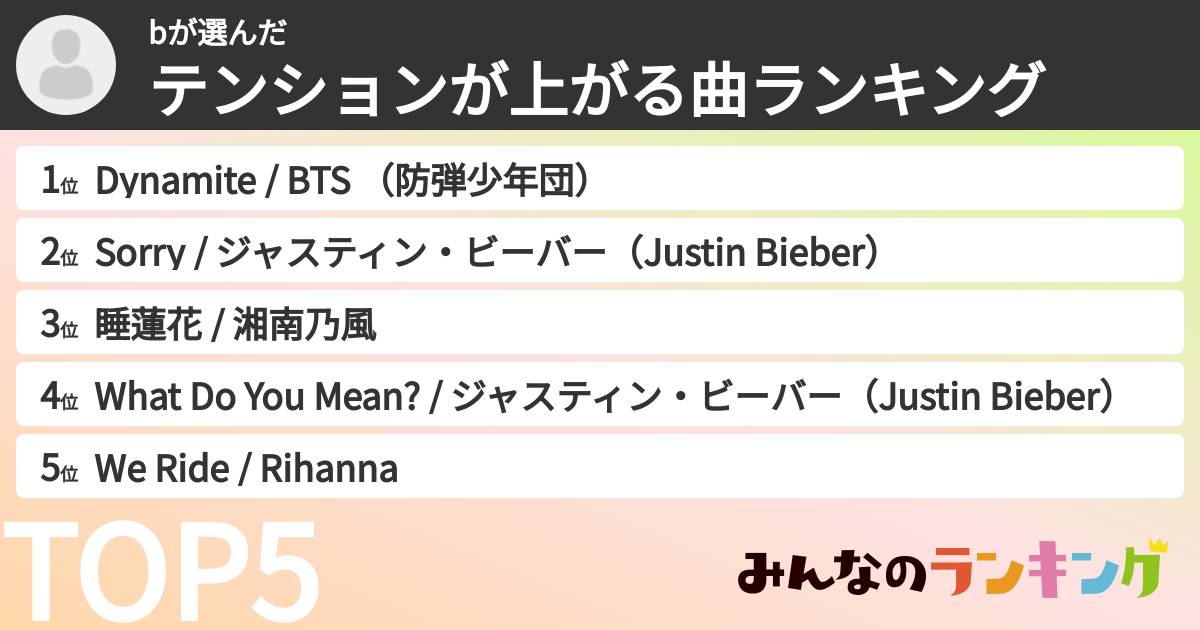 bが選んだ
テンションが上がる曲ランキング

1位 Dynamite / BTS （防弾少年団）

2位 Sorry / ジャスティン・ビーバー（Justin Bieber）

3位 睡蓮花 / 湘南乃風

4位 What Do You Mean? / ジャスティン・ビーバー（Justin Bieber）

5位 We Ride / Rihanna

TOP5

みんなのランキング